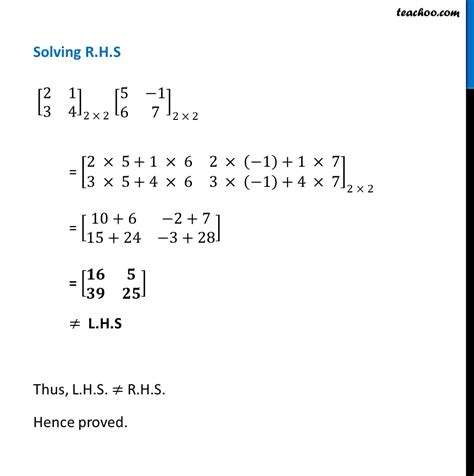 teachoo.com

Solving R.H.S

$\begin{bmatrix} 2 & 1 \\ 3 & 4 \end{bmatrix}_{2 \times 2} \begin{bmatrix} 5 & -1 \\ 6 & 7 \end{bmatrix}_{2 \times 2}$

$= \begin{bmatrix} 2 \times 5 + 1 \times 6 & 2 \times (-1) + 1 \times 7 \\ 3 \times 5 + 4 \times 6 & 3 \times (-1) + 4 \times 7 \end{bmatrix}_{2 \times 2}$

$= \begin{bmatrix} 10 + 6 & -2 + 7 \\ 15 + 24 & -3 + 28 \end{bmatrix}$

$= \begin{bmatrix} \mathbf{16} & \mathbf{5} \\ \mathbf{39} & \mathbf{25} \end{bmatrix}$

$\neq$ L.H.S

Thus, L.H.S. $\neq$ R.H.S.

Hence proved.